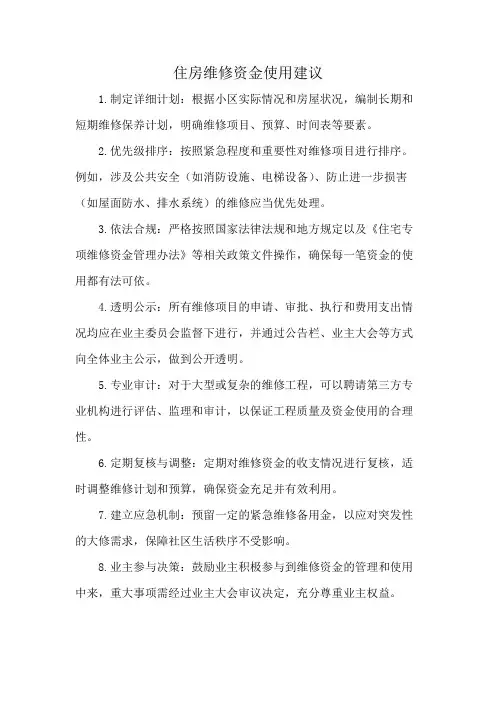 住房维修资金使用建议

1.制定详细计划：根据小区实际情况和房屋状况，编制长期和短期维修保养计划，明确维修项目、预算、时间表等要素。

2.优先级排序：按照紧急程度和重要性对维修项目进行排序。例如，涉及公共安全（如消防设施、电梯设备）、防止进一步损害（如屋面防水、排水系统）的维修应当优先处理。

3.依法合规：严格按照国家法律法规和地方规定以及《住宅专项维修资金管理办法》等相关政策文件操作，确保每一笔资金的使用都有法可依。

4.透明公示：所有维修项目的申请、审批、执行和费用支出情况均应在业主委员会监督下进行，并通过公告栏、业主大会等方式向全体业主公示，做到公开透明。

5.专业审计：对于大型或复杂的维修工程，可以聘请第三方专业机构进行评估、监理和审计，以保证工程质量及资金使用的合理性。

6.定期复核与调整：定期对维修资金的收支情况进行复核，适时调整维修计划和预算，确保资金充足并有效利用。

7.建立应急机制：预留一定的紧急维修备用金，以应对突发性的大修需求，保障社区生活秩序不受影响。

8.业主参与决策：鼓励业主积极参与到维修资金的管理和使用中来，重大事项需经过业主大会审议决定，充分尊重业主权益。